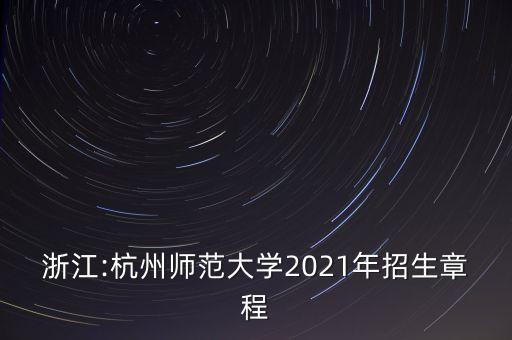 浙江:杭州师范大学2021年招生章程